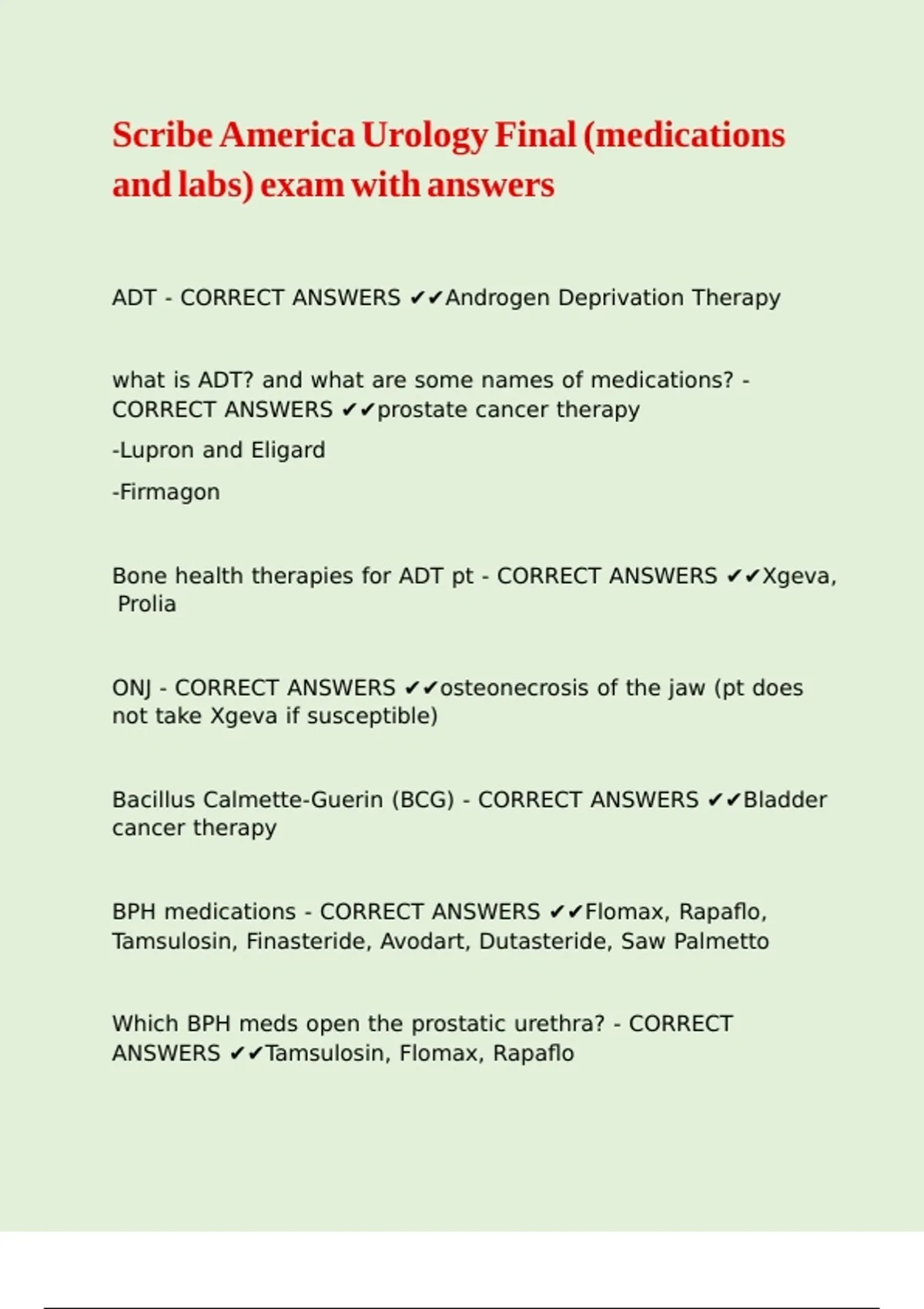 Scribe America Urology Final (medications and labs) exam with answers

ADT - CORRECT ANSWERS ✔✔Androgen Deprivation Therapy

what is ADT? and what are some names of medications? - CORRECT ANSWERS ✔✔prostate cancer therapy

-Lupron and Eligard

-Firmagon

Bone health therapies for ADT pt - CORRECT ANSWERS ✔✔Xgeva, Prolia

ONJ - CORRECT ANSWERS ✔✔osteonecrosis of the jaw (pt does not take Xgeva if susceptible)

Bacillus Calmette-Guerin (BCG) - CORRECT ANSWERS ✔✔Bladder cancer therapy

BPH medications - CORRECT ANSWERS ✔✔Flomax, Rapaflo, Tamsulosin, Finasteride, Avodart, Dutasteride, Saw Palmetto

Which BPH meds open the prostatic urethra? - CORRECT ANSWERS ✔✔Tamsulosin, Flomax, Rapaflo